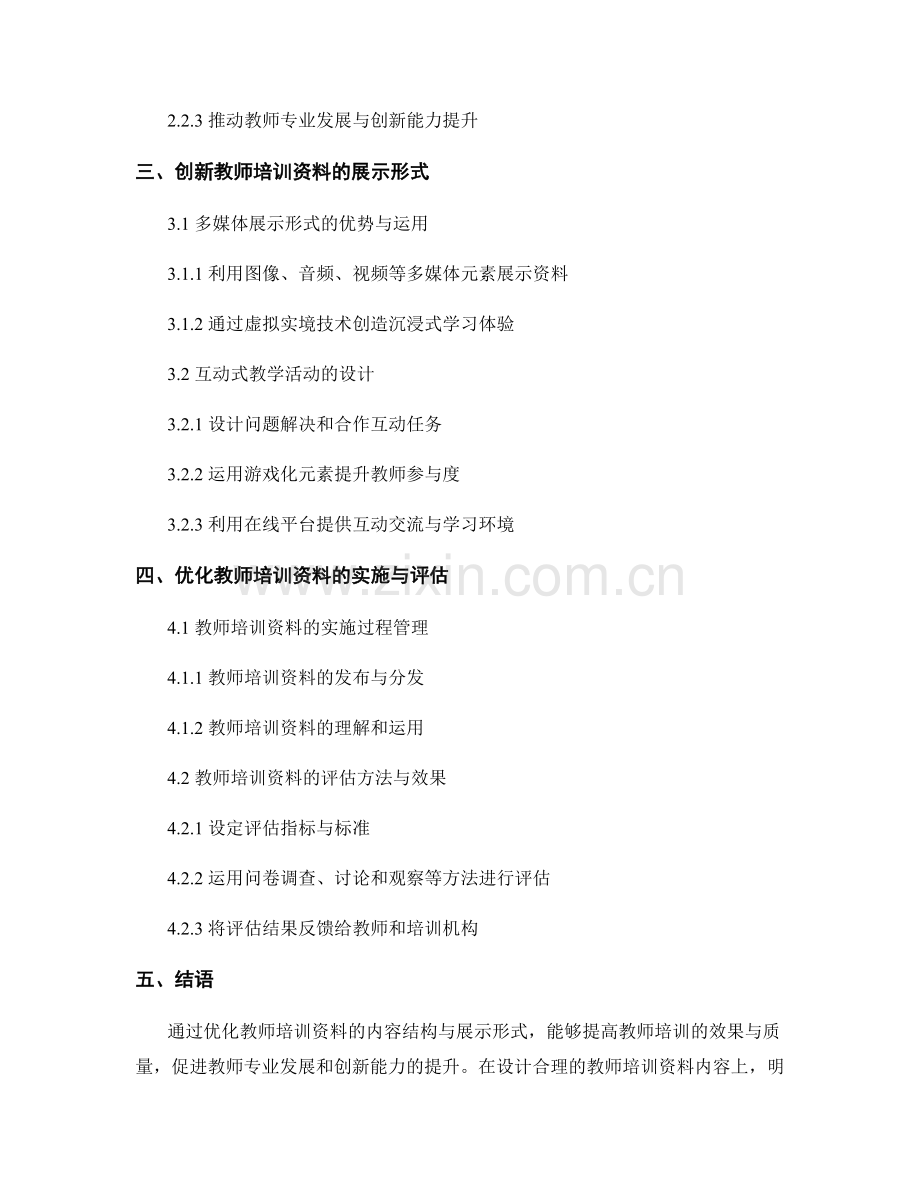 2.2.3 推动教师专业发展与创新能力提升

三、创新教师培训资料的展示形式

3.1 多媒体展示形式的优势与运用

3.1.1 利用图像、音频、视频等多媒体元素展示资料

3.1.2 通过虚拟实境技术创造沉浸式学习体验

3.2 互动式教学活动的设计

3.2.1 设计问题解决和合作互动任务

3.2.2 运用游戏化元素提升教师参与度

3.2.3 利用在线平台提供互动交流与学习环境

四、优化教师培训资料的实施与评估

www.zixin.com.cn

4.1 教师培训资料的实施过程管理

4.1.1 教师培训资料的发布与分发

4.1.2 教师培训资料的理解和运用

4.2 教师培训资料的评估方法与效果

4.2.1 设定评估指标与标准

4.2.2 运用问卷调查、讨论和观察等方法进行评估

4.2.3 将评估结果反馈给教师和培训机构

五、结语

通过优化教师培训资料的内容结构与展示形式，能够提高教师培训的效果与质量，促进教师专业发展和创新能力的提升。在设计合理的教师培训资料内容上，明